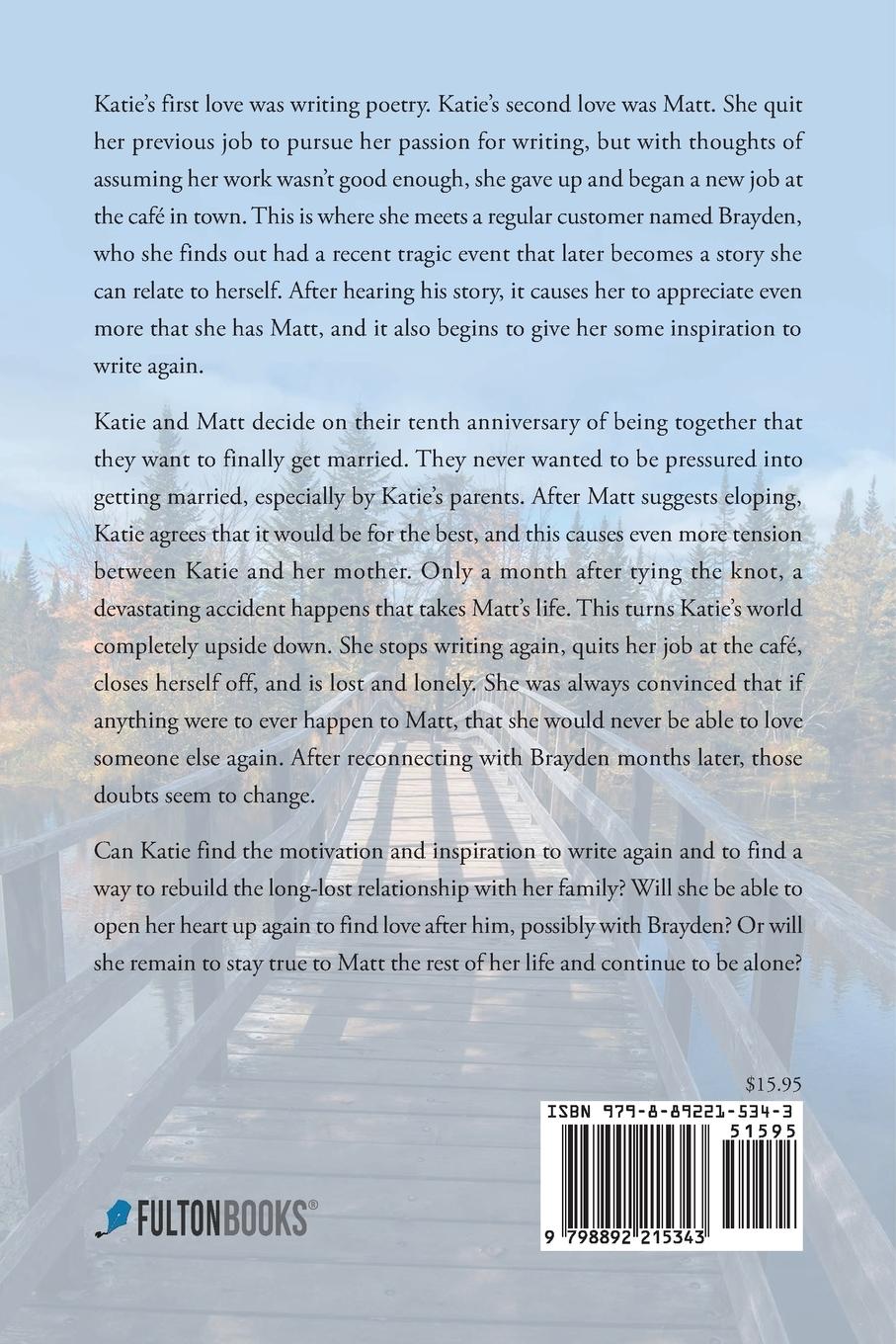 Katie's first love was writing poetry. Katie's second love was Matt. She quit her previous job to pursue her passion for writing, but with thoughts of assuming her work wasn't good enough, she gave up and began a new job at the café in town. This is where she meets a regular customer named Brayden, who she finds out had a recent tragic event that later becomes a story she can relate to herself. After hearing his story, it causes her to appreciate even more that she has Matt, and it also begins to give her some inspiration to write again.

Katie and Matt decide on their tenth anniversary of being together that they want to finally get married. They never wanted to be pressured into getting married, especially by Katie's parents. After Matt suggests eloping, Katie agrees that it would be for the best, and this causes even more tension between Katie and her mother. Only a month after tying the knot, a devastating accident happens that takes Matt's life. This turns Katie's world completely upside down. She stops writing again, quits her job at the café, closes herself off, and is lost and lonely. She was always convinced that if anything were to ever happen to Matt, that she would never be able to love someone else again. After reconnecting with Brayden months later, those doubts seem to change.

Can Katie find the motivation and inspiration to write again and to find a way to rebuild the long-lost relationship with her family? Will she be able to open her heart up again to find love after him, possibly with Brayden? Or will she remain to stay true to Matt the rest of her life and continue to be alone?

$15.95

ISBN 979-8-89221-534-3

51595

9 798892 215343

FULTONBOOKS®